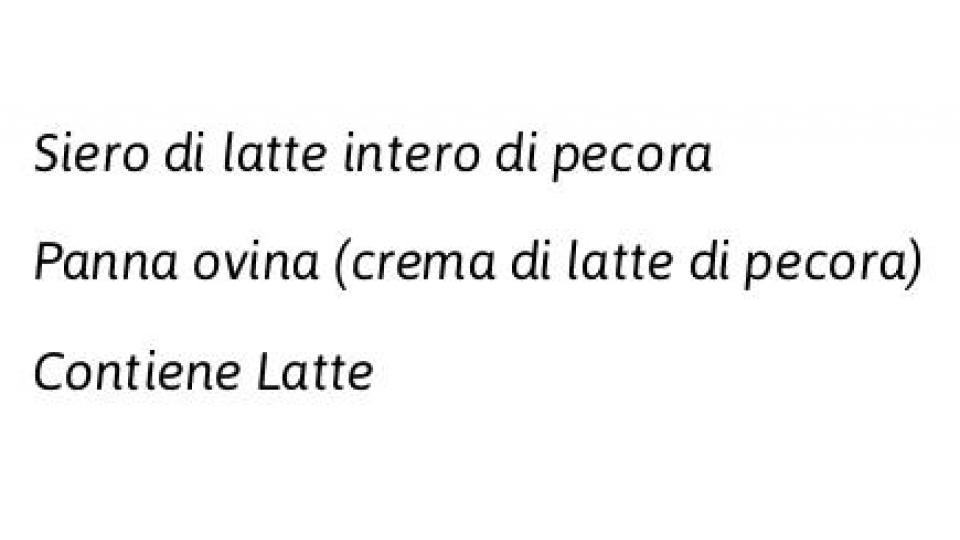 Siero di latte intero di pecora

Panna ovina (crema di latte di pecora)

Contiene Latte